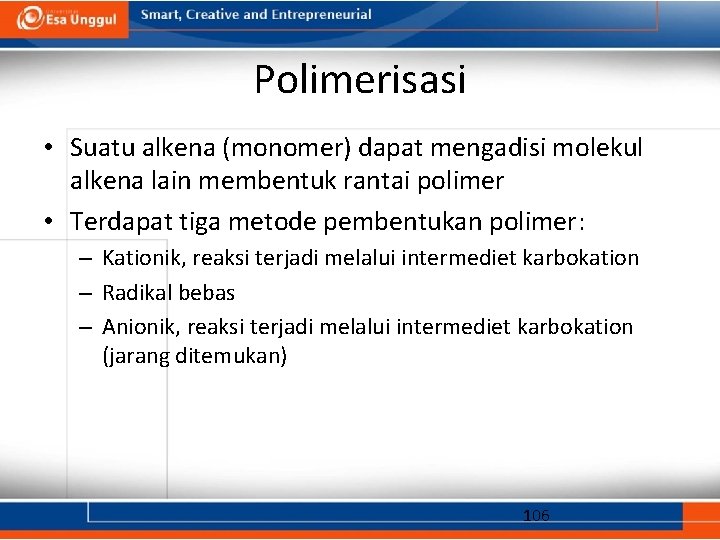 Esa Unggul
Smart, Creative and Entrepreneurial

Polimerisasi

• Suatu alkena (monomer) dapat mengadisi molekul alkena lain membentuk rantai polimer
• Terdapat tiga metode pembentukan polimer:
– Kationik, reaksi terjadi melalui intermediet karbokation
– Radikal bebas
– Anionik, reaksi terjadi melalui intermediet karbokation (jarang ditemukan)

106